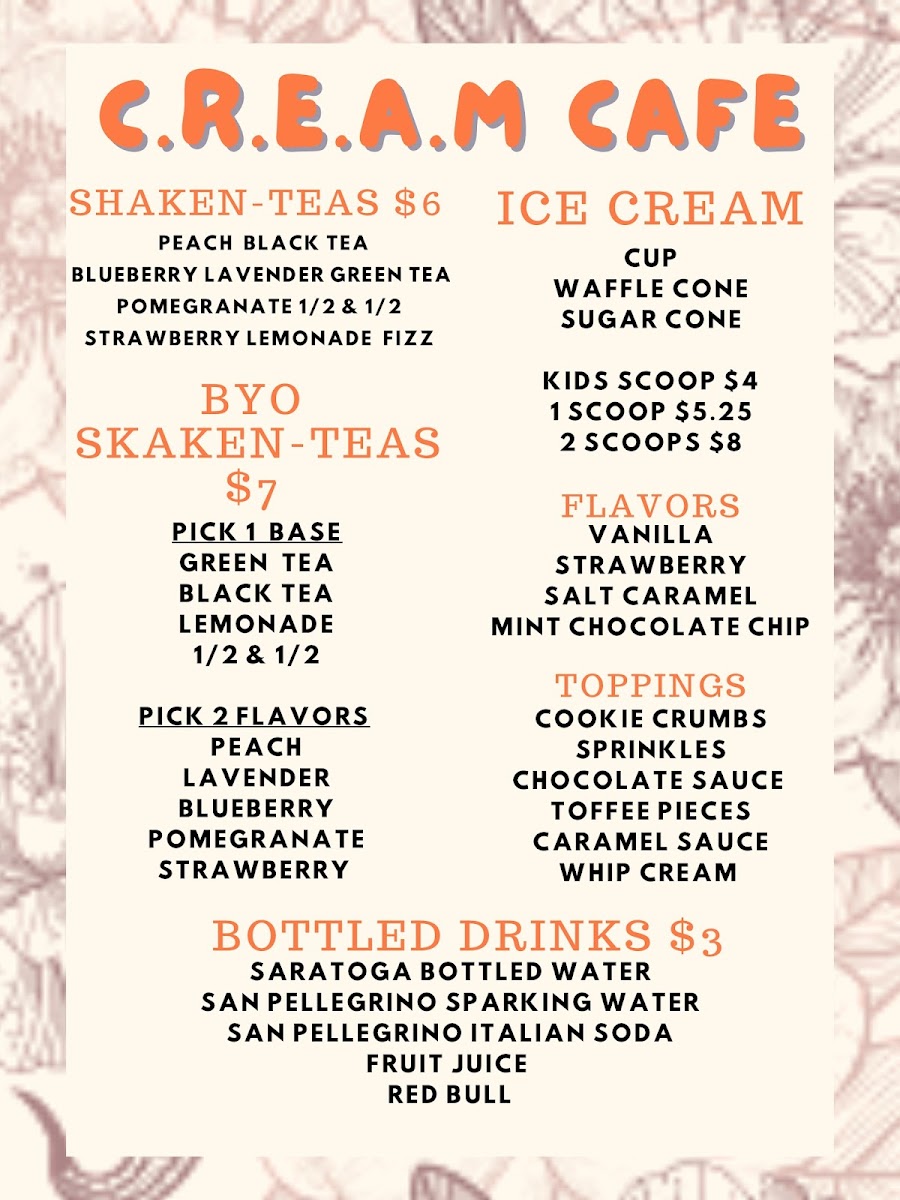 C.R.E.A.M CAFE

SHAKEN-TEAS $6
PEACH BLACK TEA
BLUEBERRY LAVENDER GREEN TEA
POMEGRANATE 1/2 & 1/2
STRAWBERRY LEMONADE FIZZ

BYO
SKAKEN-TEAS
$7

PICK 1 BASE
GREEN TEA
BLACK TEA
LEMONADE
1/2 & 1/2

PICK 2 FLAVORS
PEACH
LAVENDER
BLUEBERRY
POMEGRANATE
STRAWBERRY

ICE CREAM
CUP
WAFFLE CONE
SUGAR CONE

KIDS SCOOP $4
1 SCOOP $5.25
2 SCOOPS $8

FLAVORS
VANILLA
STRAWBERRY
SALT CARAMEL
MINT CHOCOLATE CHIP

TOPPINGS
COOKIE CRUMBS
SPRINKLES
CHOCOLATE SAUCE
TOFFEE PIECES
CARAMEL SAUCE
WHIP CREAM

BOTTLED DRINKS $3
SARATOGA BOTTLED WATER
SAN PELLEGRINO SPARKING WATER
SAN PELLEGRINO ITALIAN SODA
FRUIT JUICE
RED BULL